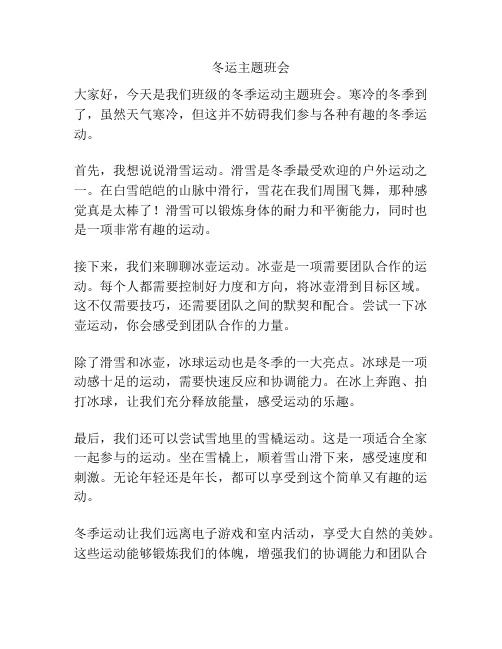 冬运主题班会

大家好，今天是我们班级的冬季运动主题班会。寒冷的冬季到了，虽然天气寒冷，但这并不妨碍我们参与各种有趣的冬季运动。

首先，我想说说滑雪运动。滑雪是冬季最受欢迎的户外运动之一。在白雪皑皑的山脉中滑行，雪花在我们周围飞舞，那种感觉真是太棒了！滑雪可以锻炼身体的耐力和平衡能力，同时也是一项非常有趣的运动。

接下来，我们来聊聊冰壶运动。冰壶是一项需要团队合作的运动。每个人都需要控制好力度和方向，将冰壶滑到目标区域。这不仅需要技巧，还需要团队之间的默契和配合。尝试一下冰壶运动，你会感受到团队合作的力量。

除了滑雪和冰壶，冰球运动也是冬季的一大亮点。冰球是一项动感十足的运动，需要快速反应和协调能力。在冰上奔跑、拍打冰球，让我们充分释放能量，感受运动的乐趣。

最后，我们还可以尝试雪地里的雪橇运动。这是一项适合全家一起参与的运动。坐在雪橇上，顺着雪山滑下来，感受速度和刺激。无论年轻还是年长，都可以享受到这个简单又有趣的运动。

冬季运动让我们远离电子游戏和室内活动，享受大自然的美妙。这些运动能够锻炼我们的体魄，增强我们的协调能力和团队合